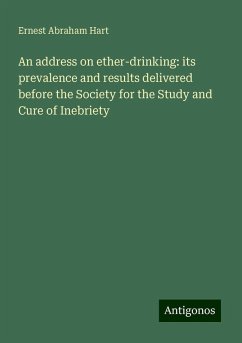 Ernest Abraham Hart

An address on ether-drinking: its prevalence and results delivered before the Society for the Study and Cure of Inebriety

Antigonos